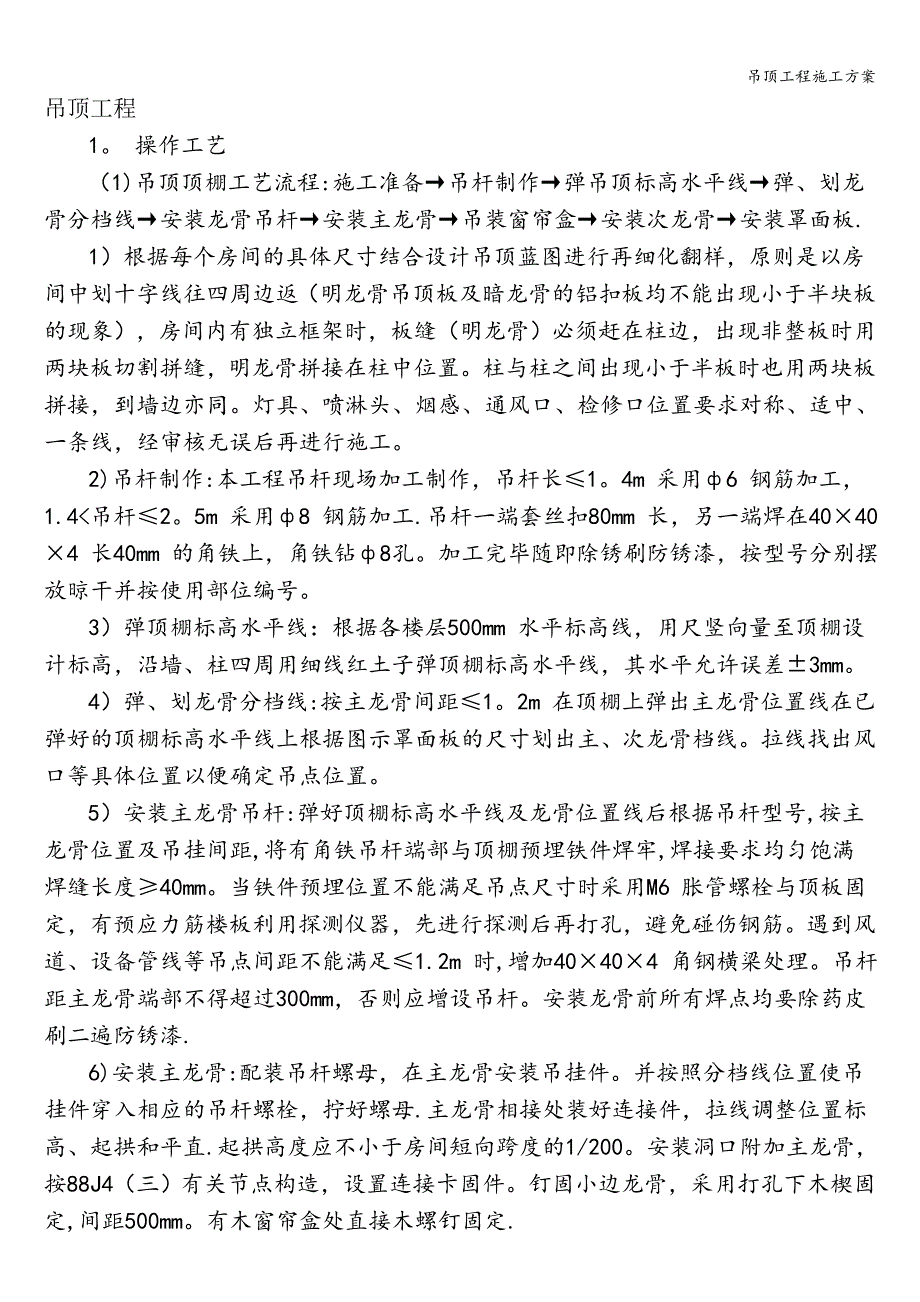 吊顶工程施工方案

吊顶工程

1。 操作工艺

(1)吊顶顶棚工艺流程:施工准备→吊杆制作→弹吊顶标高水平线→弹、划龙骨分档线→安装龙骨吊杆→安装主龙骨→吊装窗帘盒→安装次龙骨→安装罩面板.

1）根据每个房间的具体尺寸结合设计吊顶蓝图进行再细化翻样，原则是以房间中划十字线往四周边返（明龙骨吊顶板及暗龙骨的铝扣板均不能出现小于半块板的现象），房间内有独立框架时，板缝（明龙骨）必须赶在柱边，出现非整板时用两块板切割拼缝，明龙骨拼接在柱中位置。柱与柱之间出现小于半板时也用两块板拼接，到墙边亦同。灯具、喷淋头、烟感、通风口、检修口位置要求对称、适中、一条线，经审核无误后再进行施工。

2)吊杆制作:本工程吊杆现场加工制作，吊杆长≤1。4m 采用φ6 钢筋加工，1.4<吊杆≤2。5m 采用φ8 钢筋加工.吊杆一端套丝扣80mm 长，另一端焊在40×40×4 长40mm 的角铁上，角铁钻φ8孔。加工完毕随即除锈刷防锈漆，按型号分别摆放晾干并按使用部位编号。

3）弹顶棚标高水平线：根据各楼层500mm 水平标高线，用尺竖向量至顶棚设计标高，沿墙、柱四周用细线红土子弹顶棚标高水平线，其水平允许误差±3mm。

4）弹、划龙骨分档线:按主龙骨间距≤1。2m 在顶棚上弹出主龙骨位置线在已弹好的顶棚标高水平线上根据图示罩面板的尺寸划出主、次龙骨档线。拉线找出风口等具体位置以便确定吊点位置。

5）安装主龙骨吊杆:弹好顶棚标高水平线及龙骨位置线后根据吊杆型号,按主龙骨位置及吊挂间距,将有角铁吊杆端部与顶棚预埋铁件焊牢,焊接要求均匀饱满焊缝长度≥40mm。当铁件预埋位置不能满足吊点尺寸时采用M6 胀管螺栓与顶板固定，有预应力筋楼板利用探测仪器，先进行探测后再打孔，避免碰伤钢筋。遇到风道、设备管线等吊点间距不能满足≤1.2m 时,增加40×40×4 角钢横梁处理。吊杆距主龙骨端部不得超过300mm，否则应增设吊杆。安装龙骨前所有焊点均要除药皮刷二遍防锈漆.

6)安装主龙骨:配装吊杆螺母，在主龙骨安装吊挂件。并按照分档线位置使吊挂件穿入相应的吊杆螺栓，拧好螺母.主龙骨相接处装好连接件，拉线调整位置标高、起拱和平直.起拱高度应不小于房间短向跨度的1/200。安装洞口附加主龙骨，按88J4（三）有关节点构造，设置连接卡固件。钉固小边龙骨，采用打孔下木楔固定,间距500mm。有木窗帘盒处直接木螺钉固定.